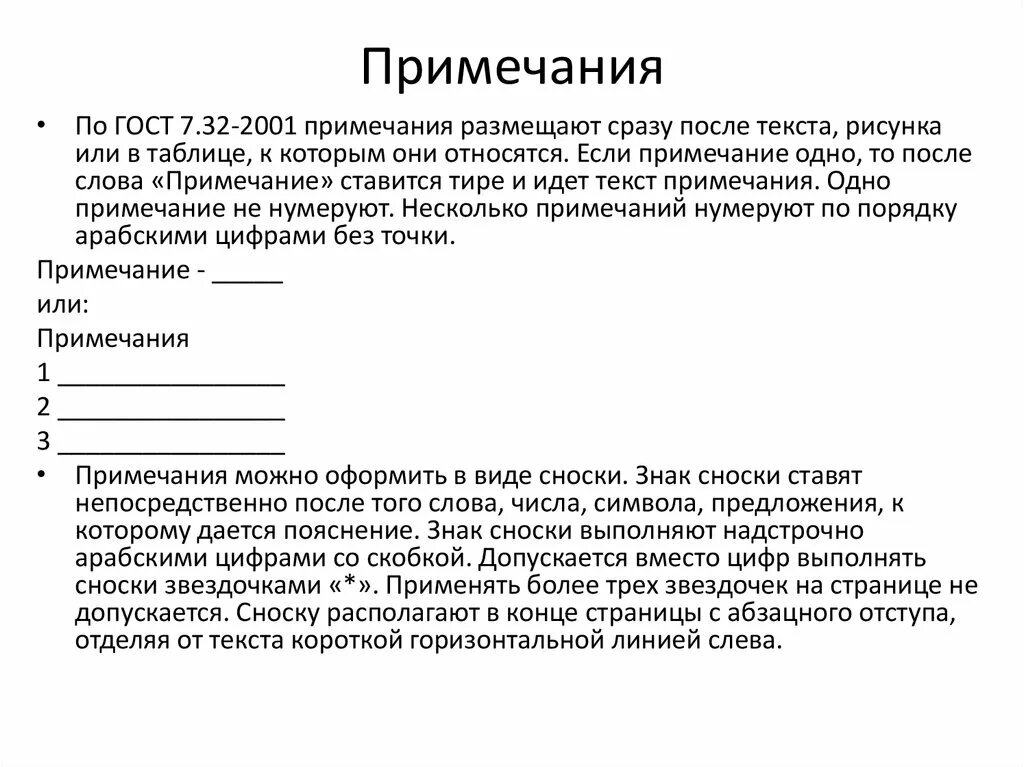 Примечания

• По ГОСТ 7.32-2001 примечания размещают сразу после текста, рисунка или в таблице, к которым они относятся. Если примечание одно, то после слова «Примечание» ставится тире и идет текст примечания. Одно примечание не нумеруют. Несколько примечаний нумеруют по порядку арабскими цифрами без точки.

Примечание - _____

или:

Примечания

1 ________________

2 ________________

3 ________________

• Примечания можно оформить в виде сноски. Знак сноски ставят непосредственно после того слова, числа, символа, предложения, к которому дается пояснение. Знак сноски выполняют надстрочно арабскими цифрами со скобкой. Допускается вместо цифр выполнять сноски звездочками «*». Применять более трех звездочек на странице не допускается. Сноску располагают в конце страницы с абзацного отступа, отделяя от текста короткой горизонтальной линией слева.